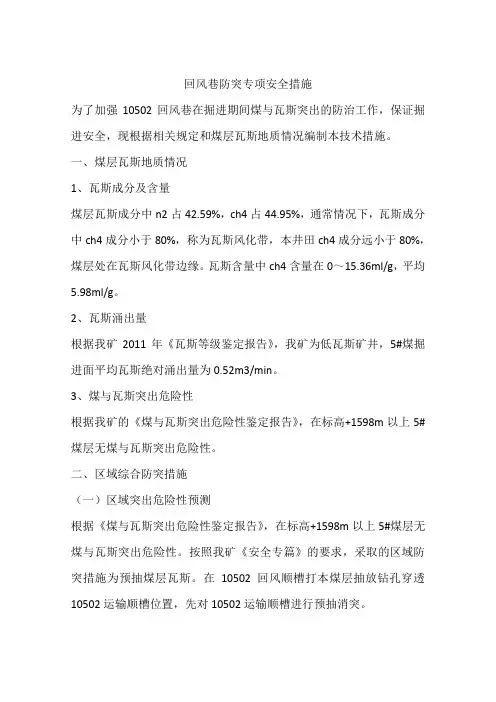 回风巷防突专项安全措施

为了加强 10502 回风巷在掘进期间煤与瓦斯突出的防治工作，保证掘进安全，现根据相关规定和煤层瓦斯地质情况编制本技术措施。

一、煤层瓦斯地质情况

1、瓦斯成分及含量

煤层瓦斯成分中 n2 占 42.59%，ch4 占 44.95%，通常情况下，瓦斯成分中 ch4 成分小于 80%，称为瓦斯风化带，本井田 ch4 成分远小于 80%，煤层处在瓦斯风化带边缘。瓦斯含量中 ch4 含量在 0～15.36ml/g，平均 5.98ml/g。

2、瓦斯涌出量

根据我矿 2011 年《瓦斯等级鉴定报告》，我矿为低瓦斯矿井，5#煤掘进面平均瓦斯绝对涌出量为 0.52m3/min。

3、煤与瓦斯突出危险性

根据我矿的《煤与瓦斯突出危险性鉴定报告》，在标高+1598m 以上 5#煤层无煤与瓦斯突出危险性。

二、区域综合防突措施

（一）区域突出危险性预测

根据《煤与瓦斯突出危险性鉴定报告》，在标高+1598m 以上 5#煤层无煤与瓦斯突出危险性。按照我矿《安全专篇》的要求，采取的区域防突措施为预抽煤层瓦斯。在 10502 回风顺槽打本煤层抽放钻孔穿透 10502 运输顺槽位置，先对 10502 运输顺槽进行预抽消突。